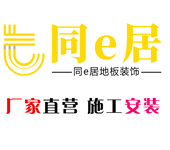 同e居

同e居地板装饰

厂家直营 施工安装